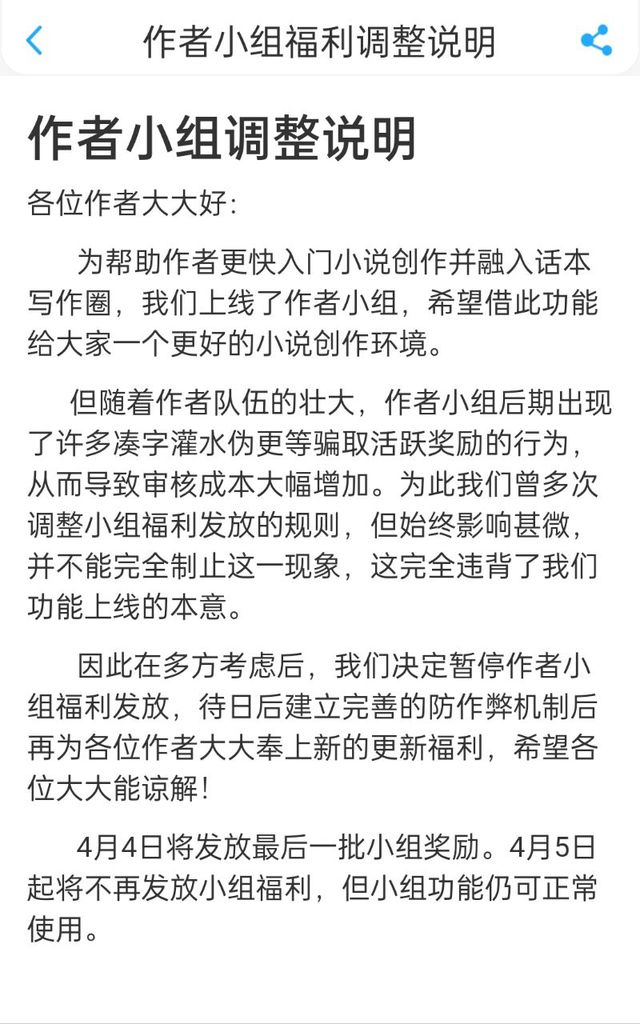 作者小组福利调整说明

作者小组调整说明

各位作者大大好:

为帮助作者更快入门小说创作并融入话本写作圈，我们上线了作者小组，希望借此功能给大家一个更好的小说创作环境。

但随着作者队伍的壮大，作者小组后期出现了许多凑字灌水伪更等骗取活跃奖励的行为，从而导致审核成本大幅增加。为此我们曾多次调整小组福利发放的规则，但始终影响甚微，并不能完全制止这一现象，这完全违背了我们功能上线的本意。

因此在多方考虑后，我们决定暂停作者小组福利发放，待日后建立完善的防作弊机制后再为各位作者大大奉上新的更新福利，希望各位大大能谅解!

4月4日将发放最后一批小组奖励。4月5日起将不再发放小组福利，但小组功能仍可正常使用。